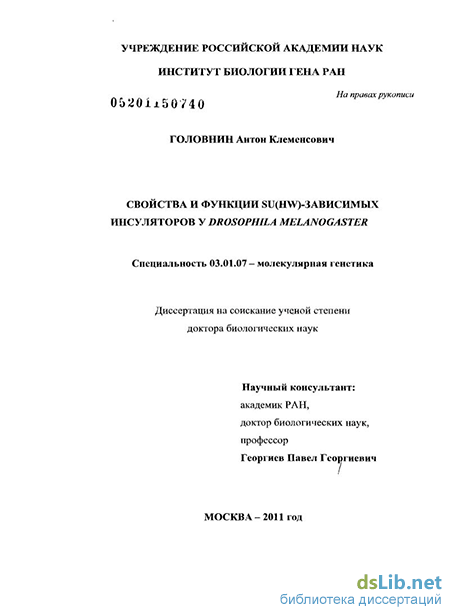 УЧРЕЖДЕНИЕ РОССИЙСКОЙ АКАДЕМИИ НАУК

ИНСТИТУТ БИОЛОГИИ ГЕНА РАН

На правах рукописи

05201150740

ГОЛОВНИН Антон Клеменсович

СВОЙСТВА И ФУНКЦИИ SU(HW)-ЗАВИСИМЫХ ИНСУЛЯТОРОВ У DROSOPHILA MELANOGASTER

Специальность 03.01.07 – молекулярная генетика

Диссертация на соискание ученой степени доктора биологических наук

Научный консультант:
академик РАН,
доктор биологических наук,
профессор
Георгиев Павел Георгиевич

МОСКВА – 2011 год

dsLib.net
библиотека диссертаций